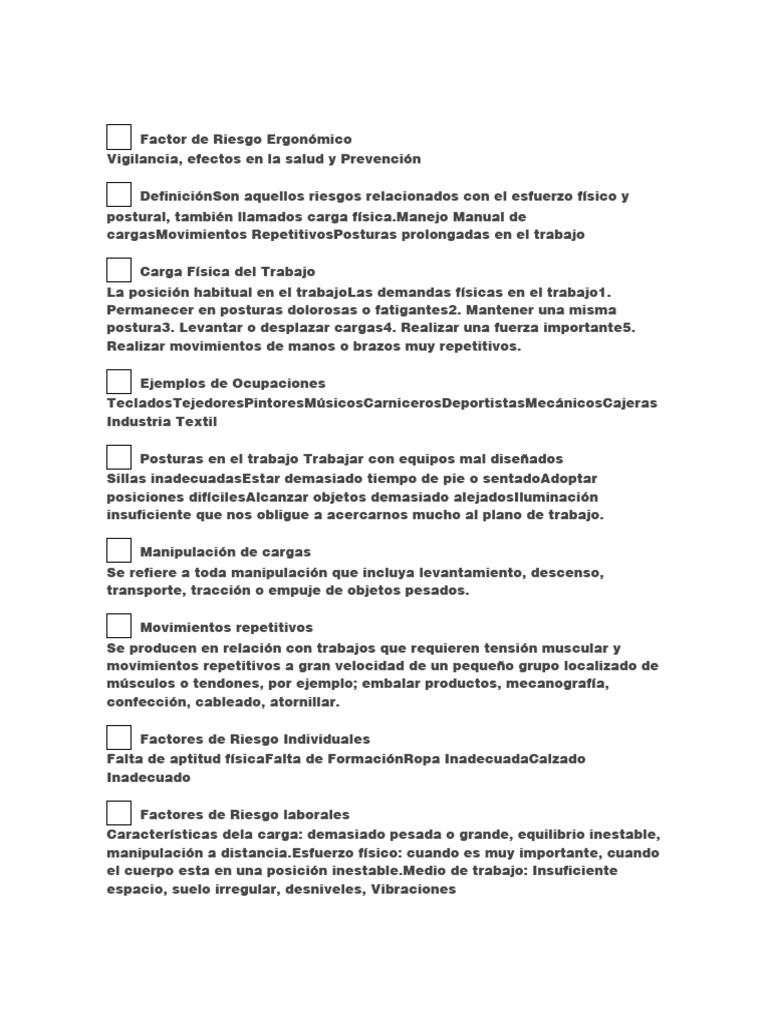 Factor de Riesgo Ergonómico
Vigilancia, efectos en la salud y Prevención

DefiniciónSon aquellos riesgos relacionados con el esfuerzo físico y postural, también llamados carga física.Manejo Manual de cargasMovimientos RepetitivosPosturas prolongadas en el trabajo

Carga Física del Trabajo
La posición habitual en el trabajoLas demandas físicas en el trabajo1. Permanecer en posturas dolorosas o fatigantes2. Mantener una misma postura3. Levantar o desplazar cargas4. Realizar una fuerza importante5. Realizar movimientos de manos o brazos muy repetitivos.

Ejemplos de Ocupaciones
TecladosTejedoresPintoresMúsicosCarnicerosDeportistasMecánicosCajeras Industria Textil

Posturas en el trabajo Trabajar con equipos mal diseñados
Sillas inadecuadasEstar demasiado tiempo de pie o sentadoAdoptar posiciones difícilesAlcanzar objetos demasiado alejadosIluminación insuficiente que nos obligue a acercarnos mucho al plano de trabajo.

Manipulación de cargas
Se refiere a toda manipulación que incluya levantamiento, descenso, transporte, tracción o empuje de objetos pesados.

Movimientos repetitivos
Se producen en relación con trabajos que requieren tensión muscular y movimientos repetitivos a gran velocidad de un pequeño grupo localizado de músculos o tendones, por ejemplo; embalar productos, mecanografía, confección, cableado, atornillar.

Factores de Riesgo Individuales
Falta de aptitud físicaFalta de FormaciónRopa InadecuadaCalzado Inadecuado

Factores de Riesgo laborales
Características dela carga: demasiado pesada o grande, equilibrio inestable, manipulación a distancia.Esfuerzo físico: cuando es muy importante, cuando el cuerpo esta en una posición inestable.Medio de trabajo: Insuficiente espacio, suelo irregular, desniveles, Vibraciones